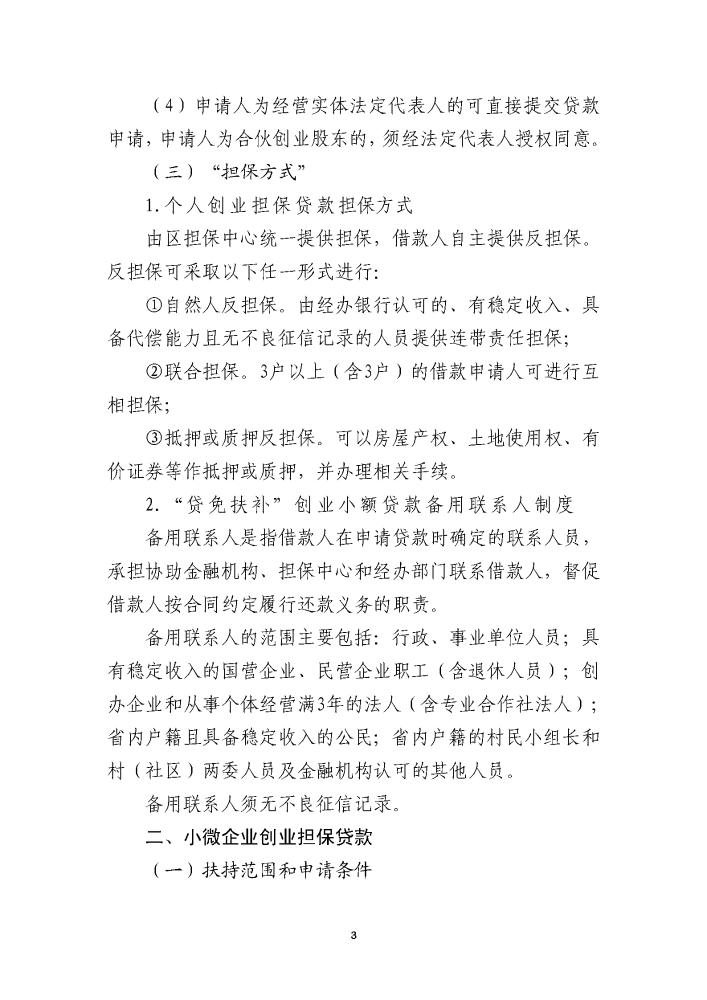 （4）申请人为经营实体法定代表人的可直接提交贷款申请，申请人为合伙创业股东的，须经法定代表人授权同意。

（三）“担保方式”

1.个人创业担保贷款担保方式

由区担保中心统一提供担保，借款人自主提供反担保。反担保可采取以下任一形式进行：

①自然人反担保。由经办银行认可的、有稳定收入、具备代偿能力且无不良征信记录的人员提供连带责任担保；

②联合担保。3户以上（含3户）的借款申请人可进行互相担保；

③抵押或质押反担保。可以房屋产权、土地使用权、有价证券等作抵押或质押，并办理相关手续。

2.“贷免扶补”创业小额贷款备用联系人制度

备用联系人是指借款人在申请贷款时确定的联系人员，承担协助金融机构、担保中心和经办部门联系借款人，督促借款人按合同约定履行还款义务的职责。

备用联系人的范围主要包括：行政、事业单位人员；具有稳定收入的国营企业、民营企业职工（含退休人员）；创办企业和从事个体经营满3年的法人（含专业合作社法人）；省内户籍且具备稳定收入的公民；省内户籍的村民小组长和村（社区）两委人员及金融机构认可的其他人员。

备用联系人须无不良征信记录。

二、小微企业创业担保贷款

（一）扶持范围和申请条件

3